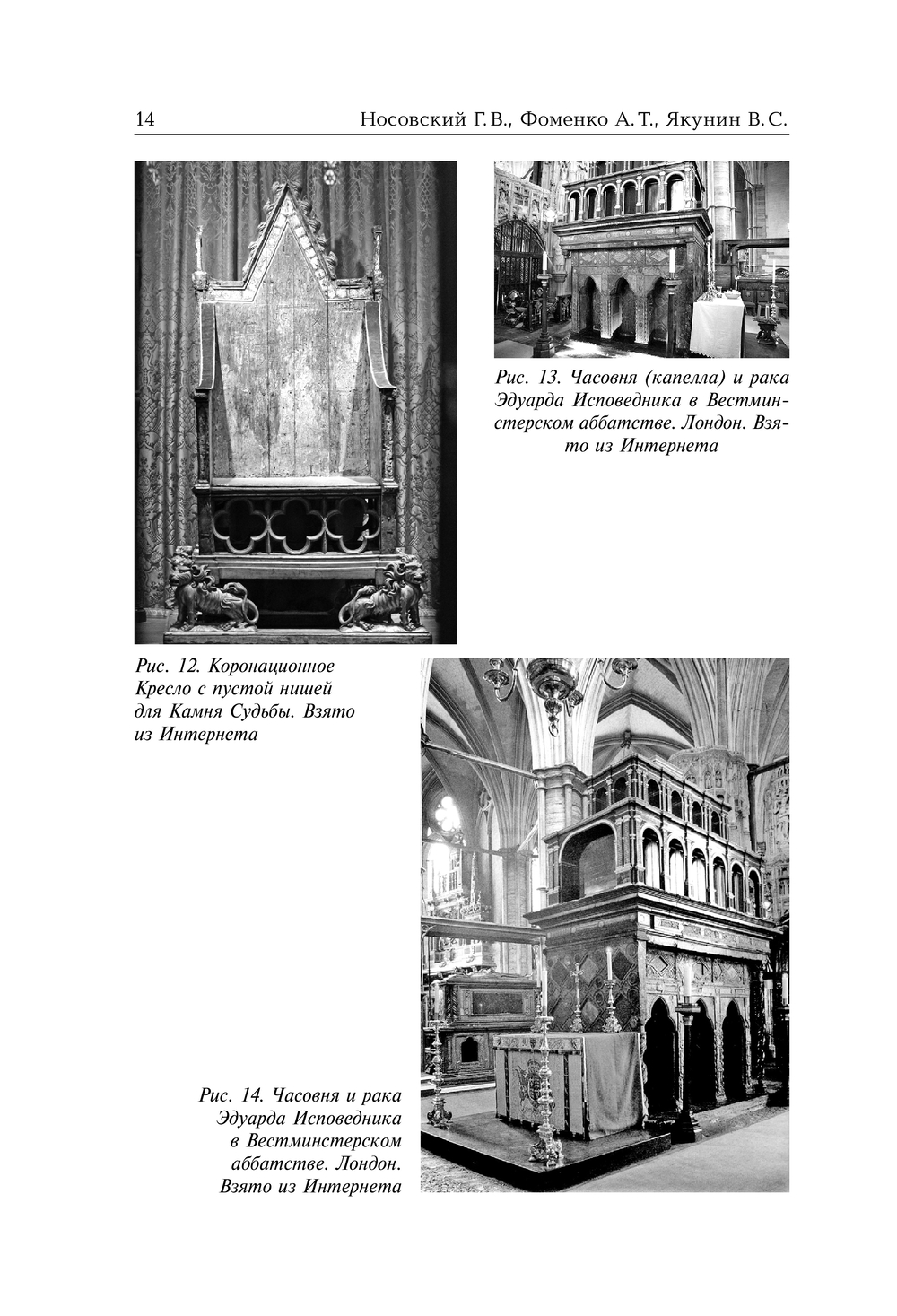 14 Носовский Г.В., Фоменко А.Т., Якунин В.С.

Рис. 13. Часовня (капелла) и рака Эдуарда Исповедника в Вестминстерском аббатстве. Лондон. Взято из Интернета

Рис. 12. Коронационное Кресло с пустой нишей для Камня Судьбы. Взято из Интернета

Рис. 14. Часовня и рака Эдуарда Исповедника в Вестминстерском аббатстве. Лондон. Взято из Интернета